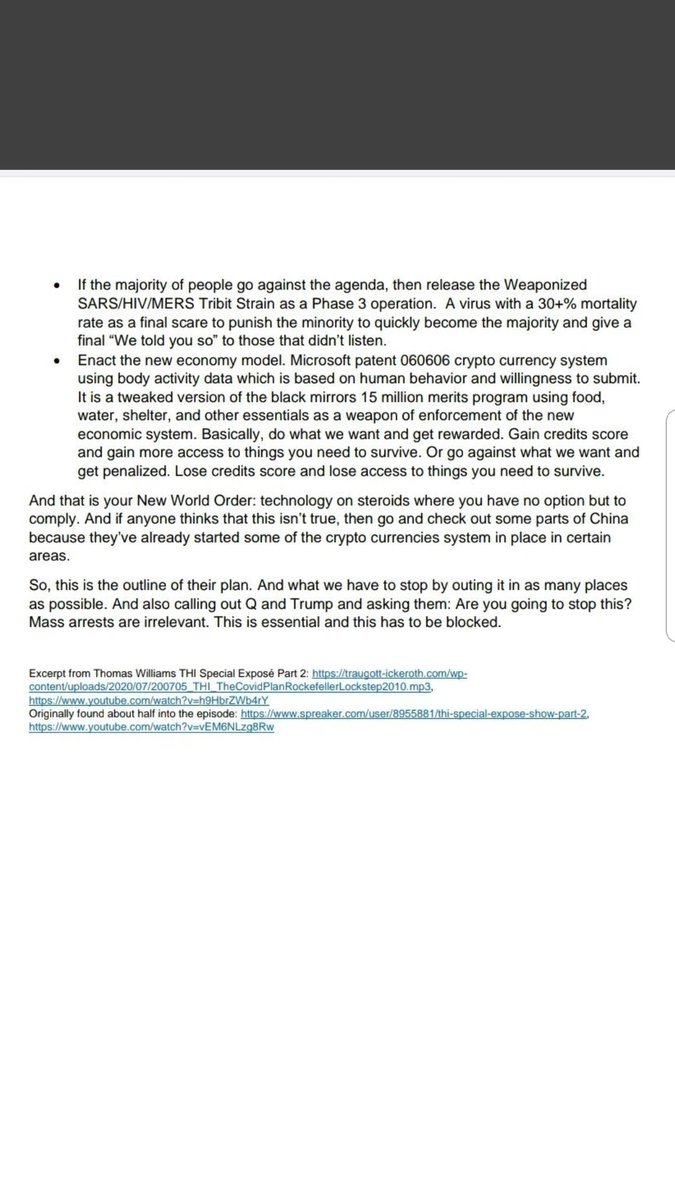 • If the majority of people go against the agenda, then release the Weaponized SARS/HIV/MERS Tribit Strain as a Phase 3 operation. A virus with a 30+% mortality rate as a final scare to punish the minority to quickly become the majority and give a final "We told you so" to those that didn't listen.
• Enact the new economy model. Microsoft patent 060606 crypto currency system using body activity data which is based on human behavior and willingness to submit. It is a tweaked version of the black mirrors 15 million merits program using food, water, shelter, and other essentials as a weapon of enforcement of the new economic system. Basically, do what we want and get rewarded. Gain credits score and gain more access to things you need to survive. Or go against what we want and get penalized. Lose credits score and lose access to things you need to survive.

And that is your New World Order: technology on steroids where you have no option but to comply. And if anyone thinks that this isn't true, then go and check out some parts of China because they've already started some of the crypto currencies system in place in certain areas.

So, this is the outline of their plan. And what we have to stop by outing it in as many places as possible. And also calling out Q and Trump and asking them: Are you going to stop this? Mass arrests are irrelevant. This is essential and this has to be blocked.

Excerpt from Thomas Williams THI Special Exposé Part 2: https://traugott-ickeroth.com/wp-content/uploads/2020/07/200705_THI_TheCovidPlanRockefellerLockstep2010.mp3, https://www.youtube.com/watch?v=h9HbrZWb4rY
Originally found about half into the episode: https://www.spreaker.com/user/8955881/thi-special-expose-show-part-2, https://www.youtube.com/watch?v=vEM6NLzg8Rw